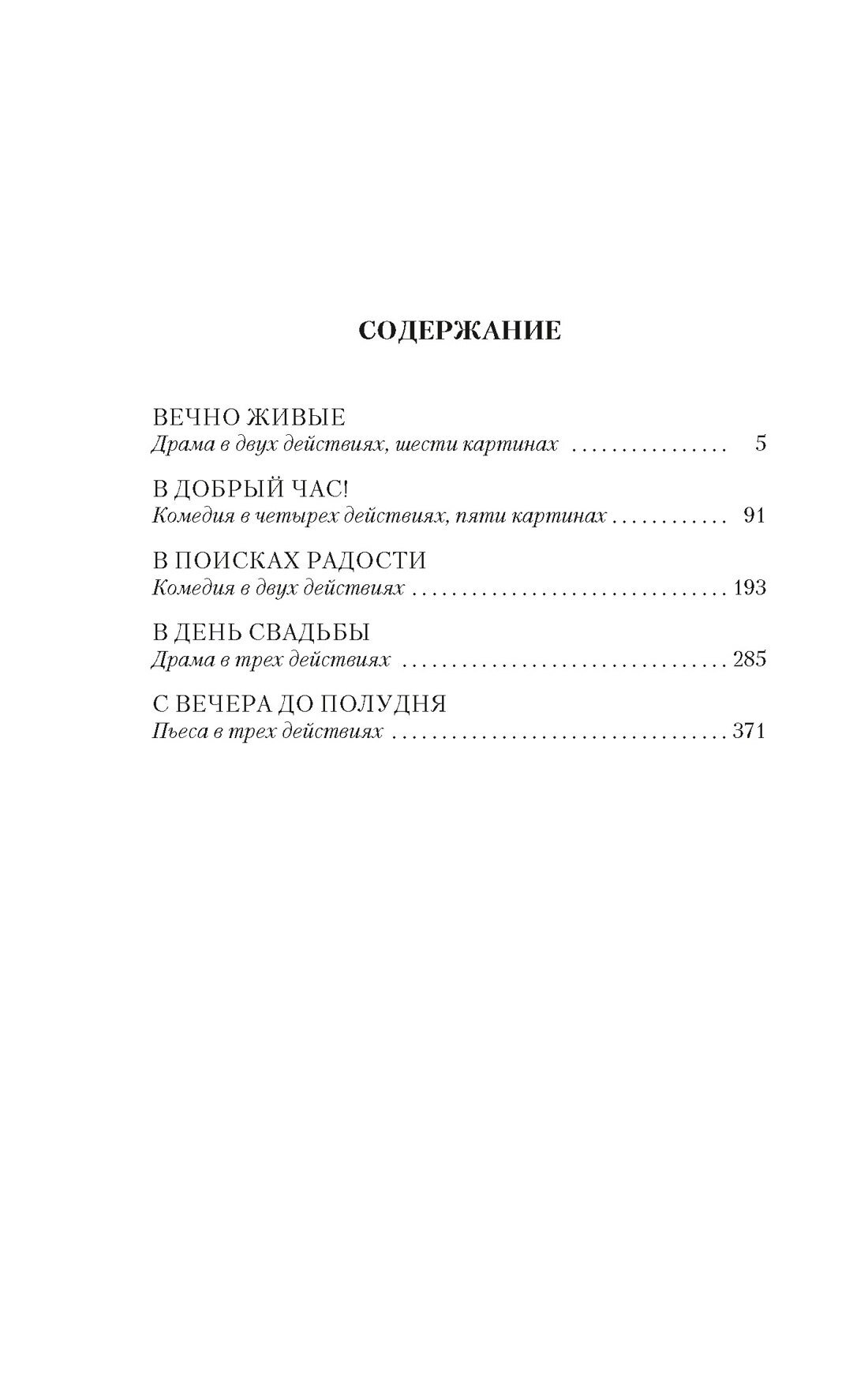 СОДЕРЖАНИЕ

ВЕЧНО ЖИВЫЕ
Драма в двух действиях, шести картинах 5

В ДОБРЫЙ ЧАС!
Комедия в четырех действиях, пяти картинах 91

В ПОИСКАХ РАДОСТИ
Комедия в двух действиях 193

В ДЕНЬ СВАДЬБЫ
Драма в трех действиях 285

С ВЕЧЕРА ДО ПОЛУДНЯ
Пьеса в трех действиях 371